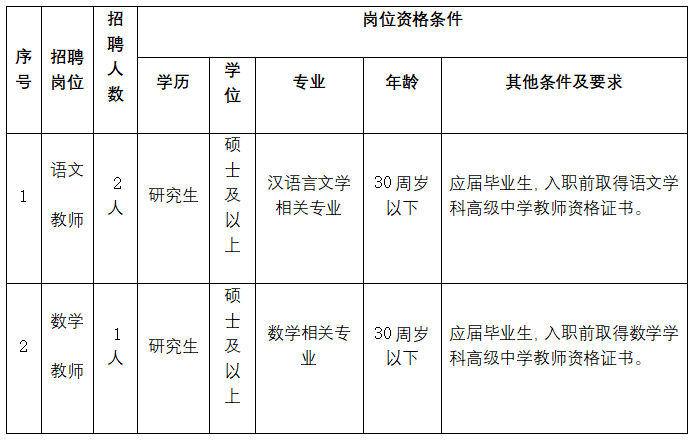 | 序号 | 招聘岗位 | 招聘人数 | 岗位资格条件 | | | | |
|---|---|---|---|---|---|---|---|
| | | | 学历 | 学位 | 专业 | 年龄 | 其他条件及要求 |
| 1 | 语文教师 | 2人 | 研究生 | 硕士及以上 | 汉语言文学相关专业 | 30周岁以下 | 应届毕业生，入职前取得语文学科高级中学教师资格证书。 |
| 2 | 数学教师 | 1人 | 研究生 | 硕士及以上 | 数学相关专业 | 30周岁以下 | 应届毕业生，入职前取得数学学科高级中学教师资格证书。 |